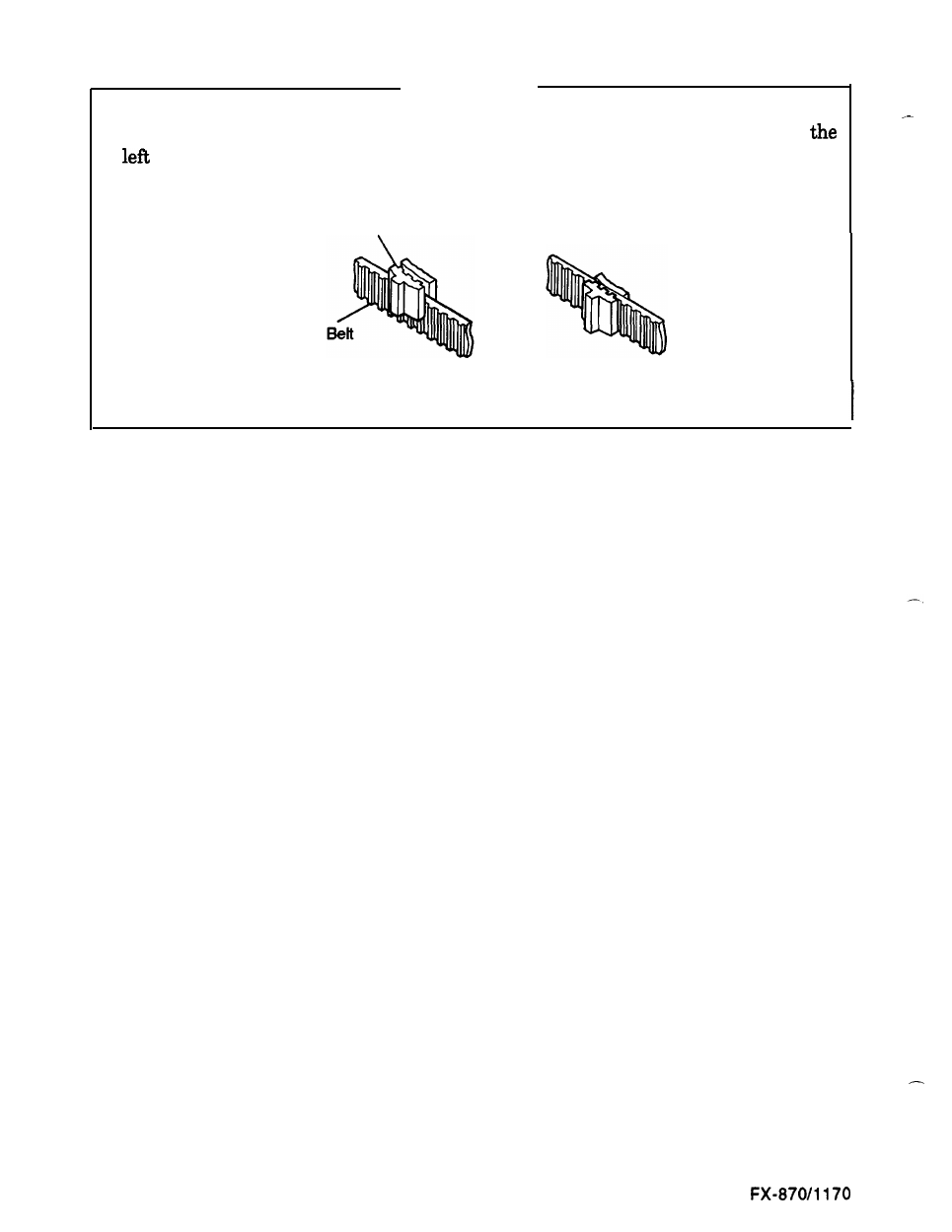 the
left

Belt

FX-870/1170